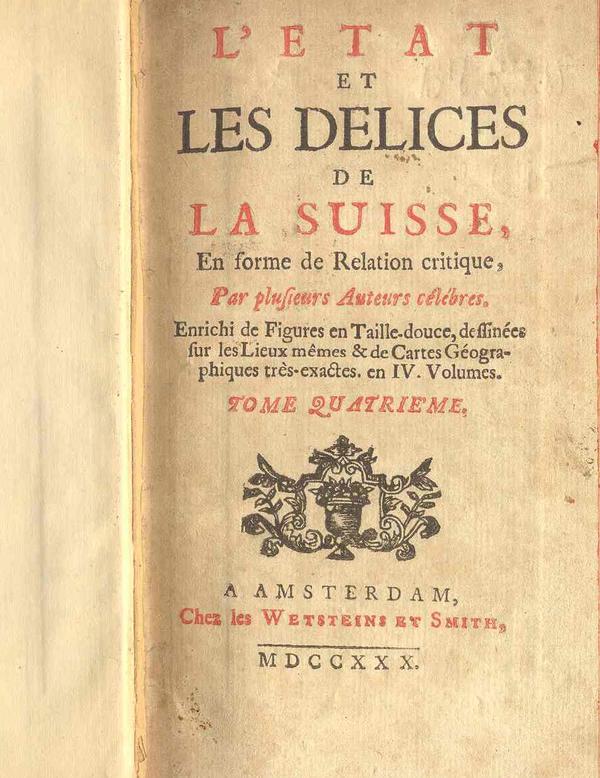 L'ETAT
ET
LES DELICES
DE
LA SUISSE,
En forme de Relation critique,
Par plusieurs Auteurs célébres.
Enrichi de Figures en Taille-douce, dessinées sur les Lieux mêmes & de Cartes Géographiques très-exactes. en IV. Volumes.
TOME QUATRIEME.

A AMSTERDAM,
Chez les WETSTEINS ET SMITH,
MDCCXXX.